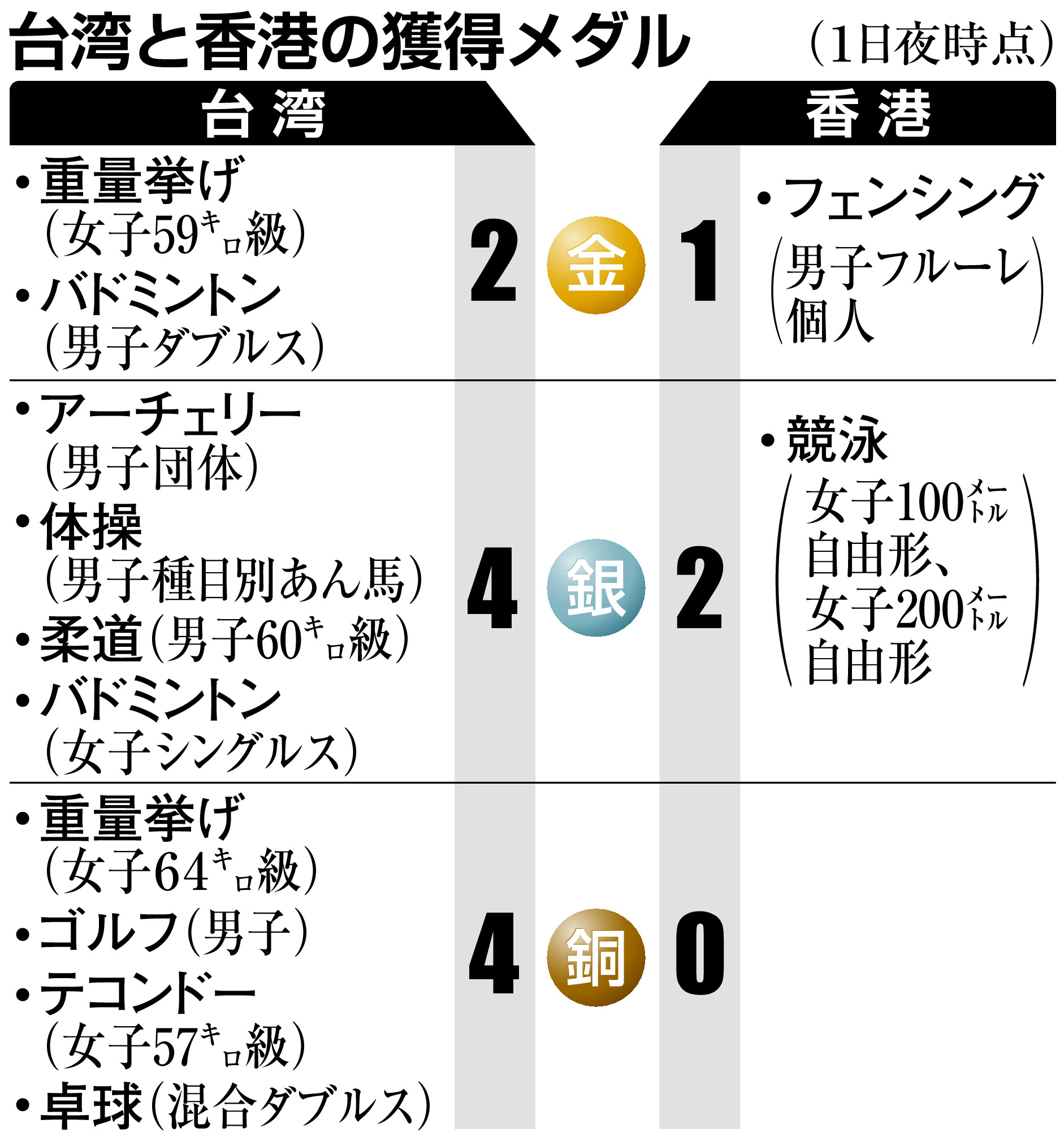 台湾と香港の獲得メダル （1日夜時点）

| 台湾 | | | | 香港 |
|---|---|---|---|---|
| ・重量挙げ（女子59キロ級） ・バドミントン（男子ダブルス） | 2 | 金 | 1 | ・フェンシング（男子フルーレ個人） |
| ・アーチェリー（男子団体） ・体操（男子種目別あん馬） ・柔道（男子60キロ級） ・バドミントン（女子シングルス） | 4 | 銀 | 2 | ・競泳（女子100メートル自由形、女子200メートル自由形） |
| ・重量挙げ（女子64キロ級） ・ゴルフ（男子） ・テコンドー（女子57キロ級） ・卓球（混合ダブルス） | 4 | 銅 | 0 | |